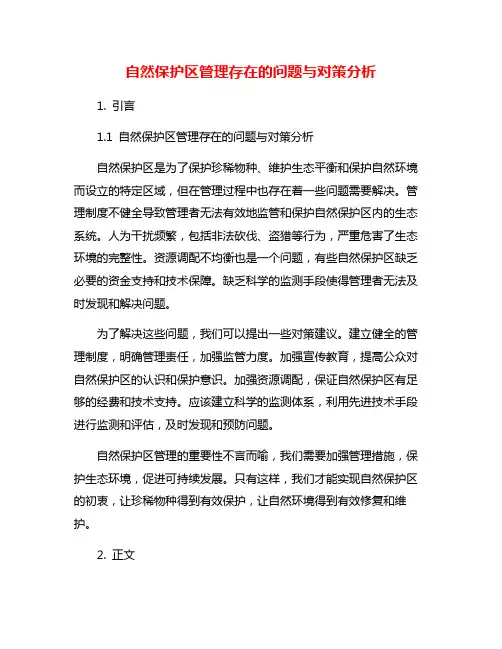 自然保护区管理存在的问题与对策分析

1. 引言

1.1 自然保护区管理存在的问题与对策分析

自然保护区是为了保护珍稀物种、维护生态平衡和保护自然环境而设立的特定区域，但在管理过程中也存在着一些问题需要解决。管理制度不健全导致管理者无法有效地监管和保护自然保护区内的生态系统。人为干扰频繁，包括非法砍伐、盗猎等行为，严重危害了生态环境的完整性。资源调配不均衡也是一个问题，有些自然保护区缺乏必要的资金支持和技术保障。缺乏科学的监测手段使得管理者无法及时发现和解决问题。

为了解决这些问题，我们可以提出一些对策建议。建立健全的管理制度，明确管理责任，加强监管力度。加强宣传教育，提高公众对自然保护区的认识和保护意识。加强资源调配，保证自然保护区有足够的经费和技术支持。应该建立科学的监测体系，利用先进技术手段进行监测和评估，及时发现和预防问题。

自然保护区管理的重要性不言而喻，我们需要加强管理措施，保护生态环境，促进可持续发展。只有这样，我们才能实现自然保护区的初衷，让珍稀物种得到有效保护，让自然环境得到有效修复和维护。

2. 正文